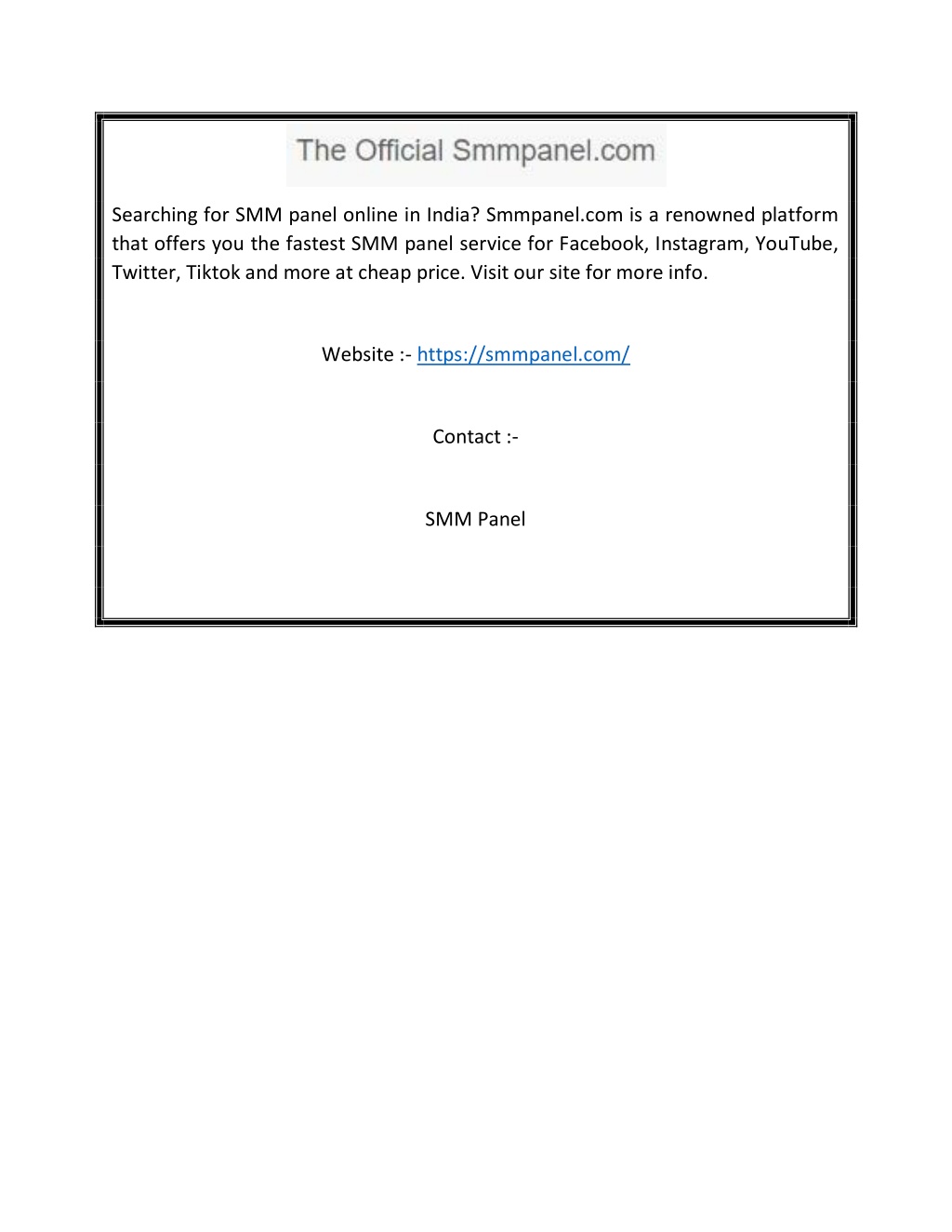 The Official Smmpanel.com

Searching for SMM panel online in India? Smmpanel.com is a renowned platform that offers you the fastest SMM panel service for Facebook, Instagram, YouTube, Twitter, Tiktok and more at cheap price. Visit our site for more info.

Website :- https://smmpanel.com/

Contact :-

SMM Panel